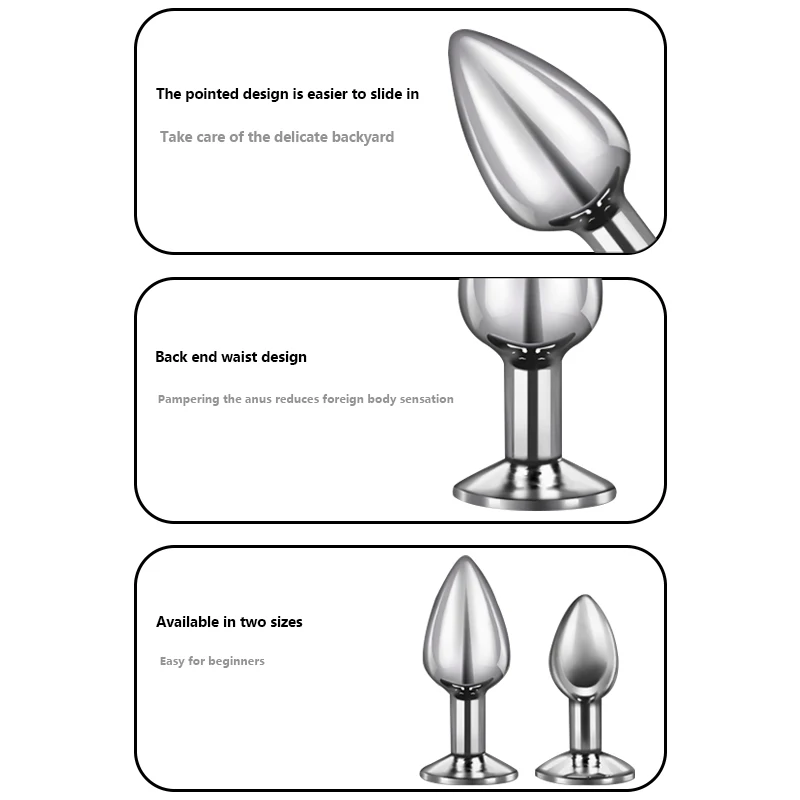 The pointed design is easier to slide in

Take care of the delicate backyard

Back end waist design

Pampering the anus reduces foreign body sensation

Available in two sizes

Easy for beginners